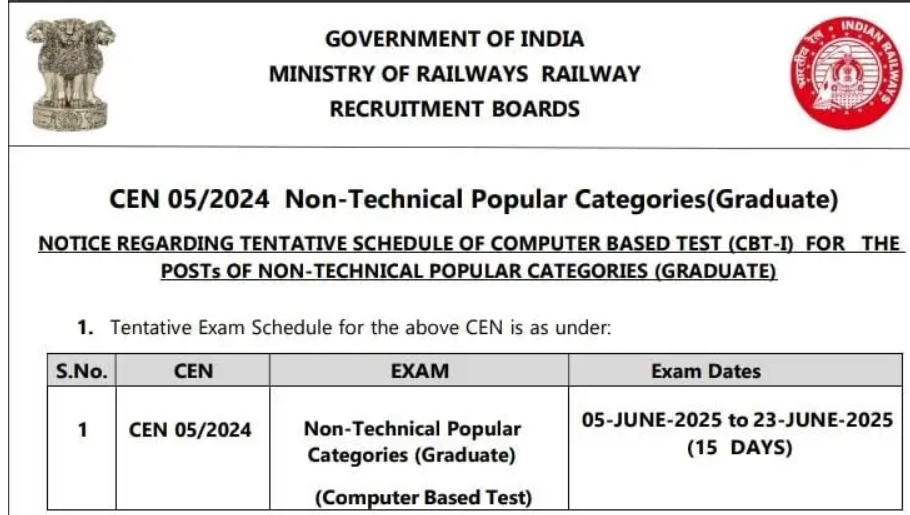 GOVERNMENT OF INDIA
MINISTRY OF RAILWAYS RAILWAY
RECRUITMENT BOARDS

भारतीय रेल INDIAN RAILWAYS

CEN 05/2024 Non-Technical Popular Categories(Graduate)

NOTICE REGARDING TENTATIVE SCHEDULE OF COMPUTER BASED TEST (CBT-I) FOR THE POSTs OF NON-TECHNICAL POPULAR CATEGORIES (GRADUATE)

1. Tentative Exam Schedule for the above CEN is as under:

| S.No. | CEN | EXAM | Exam Dates |
|---|---|---|---|
| 1 | CEN 05/2024 | Non-Technical Popular Categories (Graduate) (Computer Based Test) | 05-JUNE-2025 to 23-JUNE-2025 (15 DAYS) |